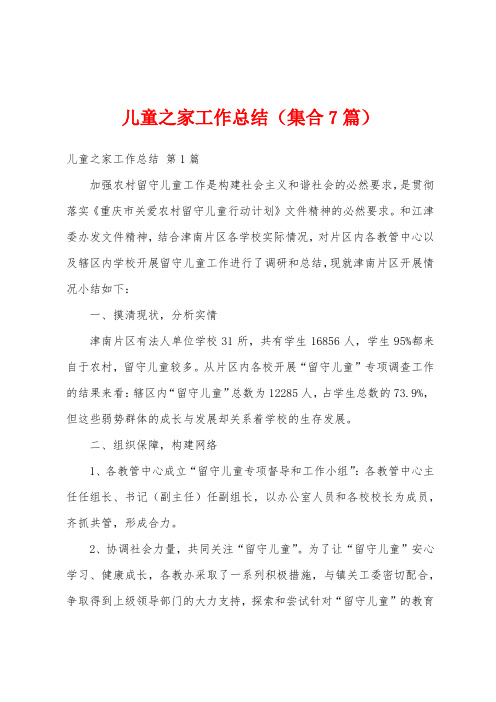 儿童之家工作总结（集合7篇）

儿童之家工作总结 第1篇

加强农村留守儿童工作是构建社会主义和谐社会的必然要求，是贯彻落实《重庆市关爱农村留守儿童行动计划》文件精神的必然要求。和江津委办发文件精神，结合津南片区各学校实际情况，对片区内各教管中心以及辖区内学校开展留守儿童工作进行了调研和总结，现就津南片区开展情况小结如下：

一、摸清现状，分析实情

津南片区有法人单位学校31所，共有学生16856人，学生95%都来自于农村，留守儿童较多。从片区内各校开展“留守儿童”专项调查工作的结果来看：辖区内“留守儿童”总数为12285人，占学生总数的73.9%，但这些弱势群体的成长与发展却关系着学校的生存发展。

二、组织保障，构建网络

1、各教管中心成立“留守儿童专项督导和工作小组”：各教管中心主任任组长、书记（副主任）任副组长，以办公室人员和各校校长为成员，齐抓共管，形成合力。

2、协调社会力量，共同关注“留守儿童”。为了让“留守儿童”安心学习、健康成长，各教办采取了一系列积极措施，与镇关工委密切配合，争取得到上级领导部门的大力支持，探索和尝试针对“留守儿童”的教育